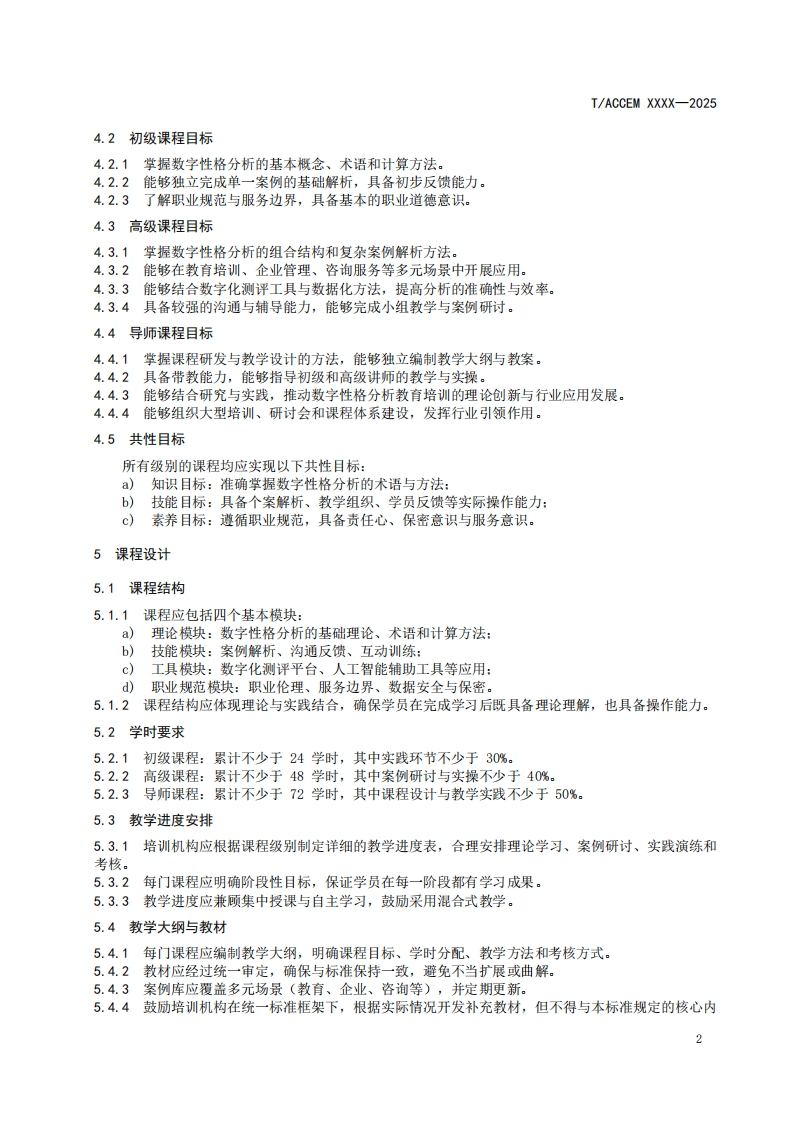 T/ACCEM XXXX—2025

4.2 初级课程目标

4.2.1 掌握数字性格分析的基本概念、术语和计算方法。
4.2.2 能够独立完成单一案例的基础解析，具备初步反馈能力。
4.2.3 了解职业规范与服务边界，具备基本的职业道德意识。

4.3 高级课程目标

4.3.1 掌握数字性格分析的组合结构和复杂案例解析方法。
4.3.2 能够在教育培训、企业管理、咨询服务等多元场景中开展应用。
4.3.3 能够结合数字化测评工具与数据化方法，提高分析的准确性与效率。
4.3.4 具备较强的沟通与辅导能力，能够完成小组教学与案例研讨。

4.4 导师课程目标

4.4.1 掌握课程研发与教学设计的方法，能够独立编制教学大纲与教案。
4.4.2 具备带教能力，能够指导初级和高级讲师的教学与实操。
4.4.3 能够结合研究与实践，推动数字性格分析教育培训的理论创新与行业应用发展。
4.4.4 能够组织大型培训、研讨会和课程体系建设，发挥行业引领作用。

4.5 共性目标

所有级别的课程均应实现以下共性目标：
a) 知识目标：准确掌握数字性格分析的术语与方法；
b) 技能目标：具备个案解析、教学组织、学员反馈等实际操作能力；
c) 素养目标：遵循职业规范，具备责任心、保密意识与服务意识。

5 课程设计

5.1 课程结构

5.1.1 课程应包括四个基本模块：
a) 理论模块：数字性格分析的基础理论、术语和计算方法；
b) 技能模块：案例解析、沟通反馈、互动训练；
c) 工具模块：数字化测评平台、人工智能辅助工具等应用；
d) 职业规范模块：职业伦理、服务边界、数据安全与保密。
5.1.2 课程结构应体现理论与实践结合，确保学员在完成学习后既具备理论理解，也具备操作能力。

5.2 学时要求

5.2.1 初级课程：累计不少于 24 学时，其中实践环节不少于 30%。
5.2.2 高级课程：累计不少于 48 学时，其中案例研讨与实操不少于 40%。
5.2.3 导师课程：累计不少于 72 学时，其中课程设计与教学实践不少于 50%。

5.3 教学进度安排

5.3.1 培训机构应根据课程级别制定详细的教学进度表，合理安排理论学习、案例研讨、实践演练和考核。
5.3.2 每门课程应明确阶段性目标，保证学员在每一阶段都有学习成果。
5.3.3 教学进度应兼顾集中授课与自主学习，鼓励采用混合式教学。

5.4 教学大纲与教材

5.4.1 每门课程应编制教学大纲，明确课程目标、学时分配、教学方法和考核方式。
5.4.2 教材应经过统一审定，确保与标准保持一致，避免不当扩展或曲解。
5.4.3 案例库应覆盖多元场景（教育、企业、咨询等），并定期更新。
5.4.4 鼓励培训机构在统一标准框架下，根据实际情况开发补充教材，但不得与本标准规定的核心内

2